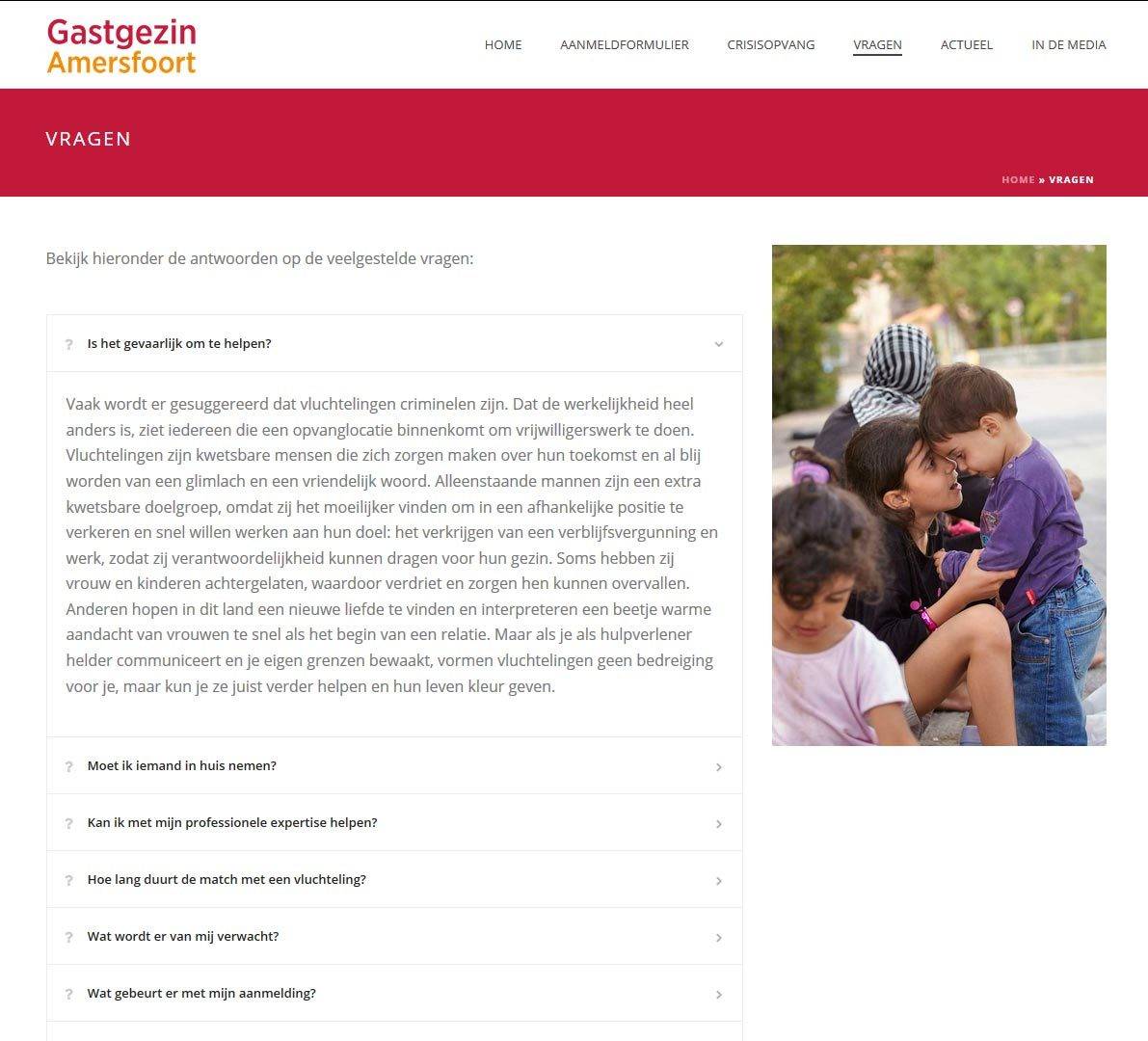 Gastgezin
Amersfoort

HOME AANMELDFORMULIER CRISISOPVANG VRAGEN ACTUEEL IN DE MEDIA

VRAGEN

HOME » VRAGEN

Bekijk hieronder de antwoorden op de veelgestelde vragen:

? Is het gevaarlijk om te helpen?

Vaak wordt er gesuggereerd dat vluchtelingen criminelen zijn. Dat de werkelijkheid heel anders is, ziet iedereen die een opvanglocatie binnenkomt om vrijwilligerswerk te doen. Vluchtelingen zijn kwetsbare mensen die zich zorgen maken over hun toekomst en al blij worden van een glimlach en een vriendelijk woord. Alleenstaande mannen zijn een extra kwetsbare doelgroep, omdat zij het moeilijker vinden om in een afhankelijke positie te verkeren en snel willen werken aan hun doel: het verkrijgen van een verblijfsvergunning en werk, zodat zij verantwoordelijkheid kunnen dragen voor hun gezin. Soms hebben zij vrouw en kinderen achtergelaten, waardoor verdriet en zorgen hen kunnen overvallen. Anderen hopen in dit land een nieuwe liefde te vinden en interpreteren een beetje warme aandacht van vrouwen te snel als het begin van een relatie. Maar als je als hulpverlener helder communiceert en je eigen grenzen bewaakt, vormen vluchtelingen geen bedreiging voor je, maar kun je ze juist verder helpen en hun leven kleur geven.

? Moet ik iemand in huis nemen?

? Kan ik met mijn professionele expertise helpen?

? Hoe lang duurt de match met een vluchteling?

? Wat wordt er van mij verwacht?

? Wat gebeurt er met mijn aanmelding?